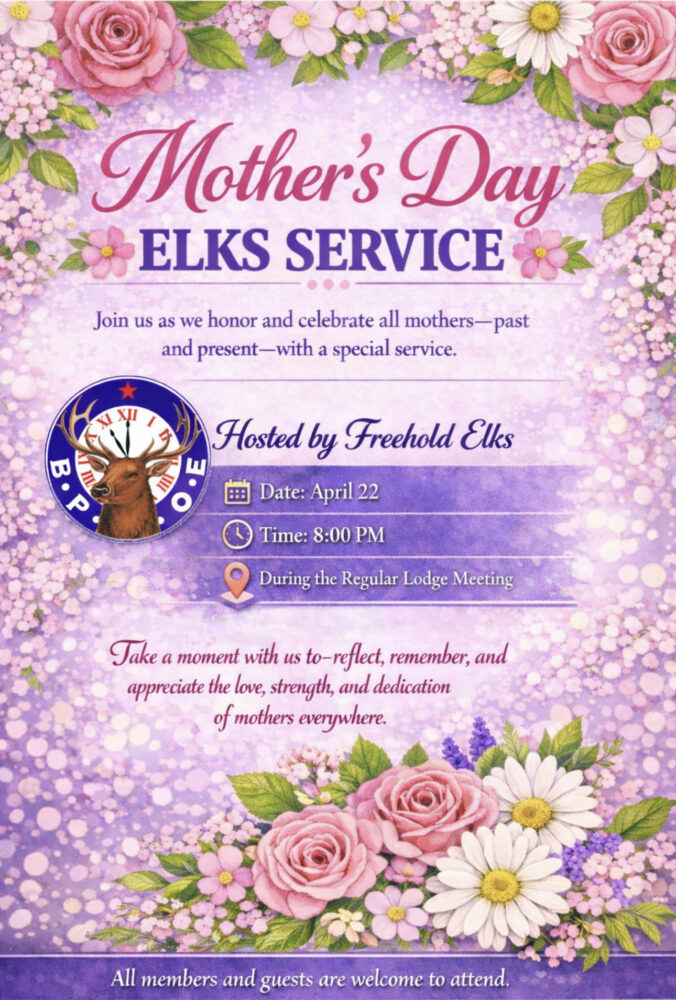 Mother's Day
ELKS SERVICE

Join us as we honor and celebrate all mothers—past and present—with a special service.

B.P.O.E

Hosted by Freehold Elks

Date: April 22

Time: 8:00 PM

During the Regular Lodge Meeting

Take a moment with us to-reflect, remember, and appreciate the love, strength, and dedication of mothers everywhere.

All members and guests are welcome to attend.